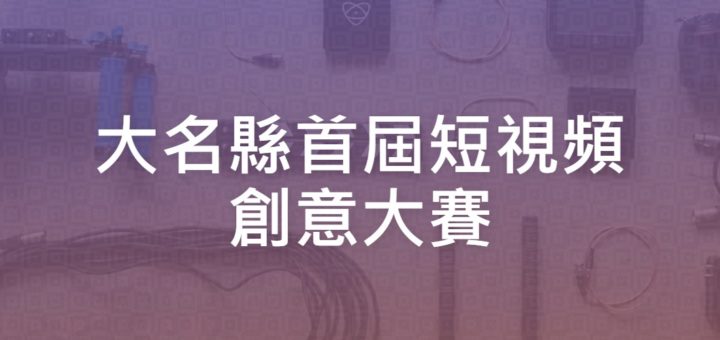 大名縣首屆短視頻
創意大賽